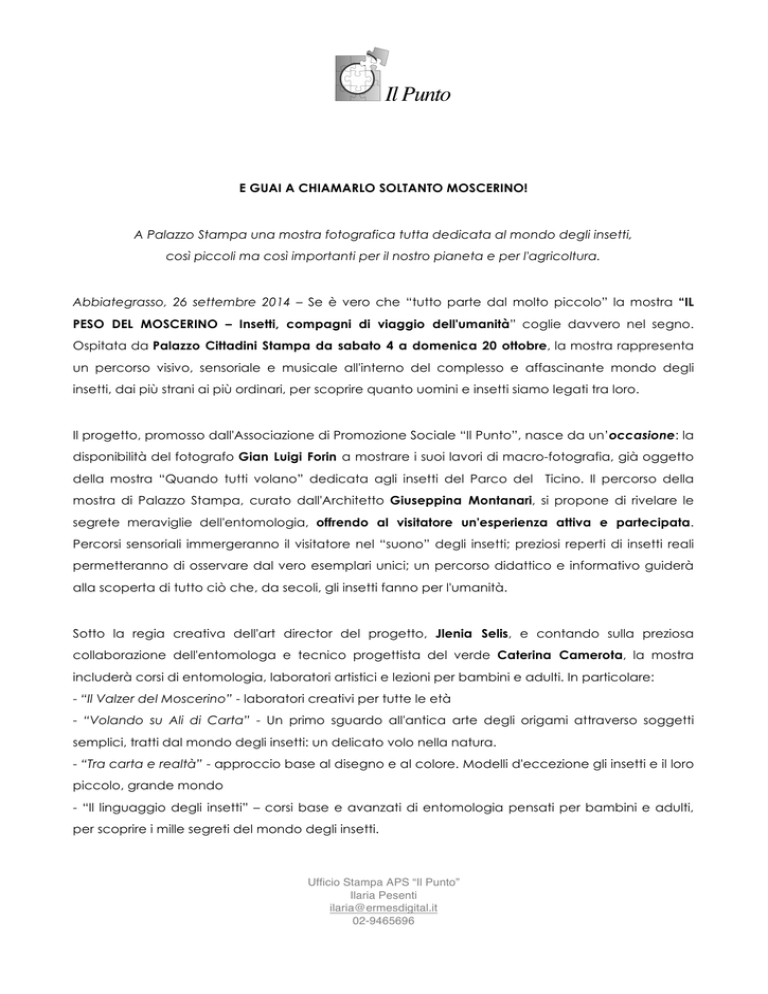 Il Punto

E GUAI A CHIAMARLO SOLTANTO MOSCERINO!

A Palazzo Stampa una mostra fotografica tutta dedicata al mondo degli insetti, così piccoli ma così importanti per il nostro pianeta e per l'agricoltura.

Abbiategrasso, 26 settembre 2014 – Se è vero che "tutto parte dal molto piccolo" la mostra "IL PESO DEL MOSCERINO – Insetti, compagni di viaggio dell'umanità" coglie davvero nel segno. Ospitata da Palazzo Cittadini Stampa da sabato 4 a domenica 20 ottobre, la mostra rappresenta un percorso visivo, sensoriale e musicale all'interno del complesso e affascinante mondo degli insetti, dai più strani ai più ordinari, per scoprire quanto uomini e insetti siamo legati tra loro.

Il progetto, promosso dall'Associazione di Promozione Sociale "Il Punto", nasce da un'occasione: la disponibilità del fotografo Gian Luigi Forin a mostrare i suoi lavori di macro-fotografia, già oggetto della mostra "Quando tutti volano" dedicata agli insetti del Parco del Ticino. Il percorso della mostra di Palazzo Stampa, curato dall'Architetto Giuseppina Montanari, si propone di rivelare le segrete meraviglie dell'entomologia, offrendo al visitatore un'esperienza attiva e partecipata. Percorsi sensoriali immergeranno il visitatore nel "suono" degli insetti; preziosi reperti di insetti reali permetteranno di osservare dal vero esemplari unici; un percorso didattico e informativo guiderà alla scoperta di tutto ciò che, da secoli, gli insetti fanno per l'umanità.

Sotto la regia creativa dell'art director del progetto, Jlenia Selis, e contando sulla preziosa collaborazione dell'entomologa e tecnico progettista del verde Caterina Camerota, la mostra includerà corsi di entomologia, laboratori artistici e lezioni per bambini e adulti. In particolare:
- "Il Valzer del Moscerino" - laboratori creativi per tutte le età
- "Volando su Ali di Carta" - Un primo sguardo all'antica arte degli origami attraverso soggetti semplici, tratti dal mondo degli insetti: un delicato volo nella natura.
- "Tra carta e realtà" - approccio base al disegno e al colore. Modelli d'eccezione gli insetti e il loro piccolo, grande mondo
- "Il linguaggio degli insetti" – corsi base e avanzati di entomologia pensati per bambini e adulti, per scoprire i mille segreti del mondo degli insetti.

Ufficio Stampa APS "Il Punto"
Ilaria Pesenti
ilaria@ermesdigital.it
02-9465696